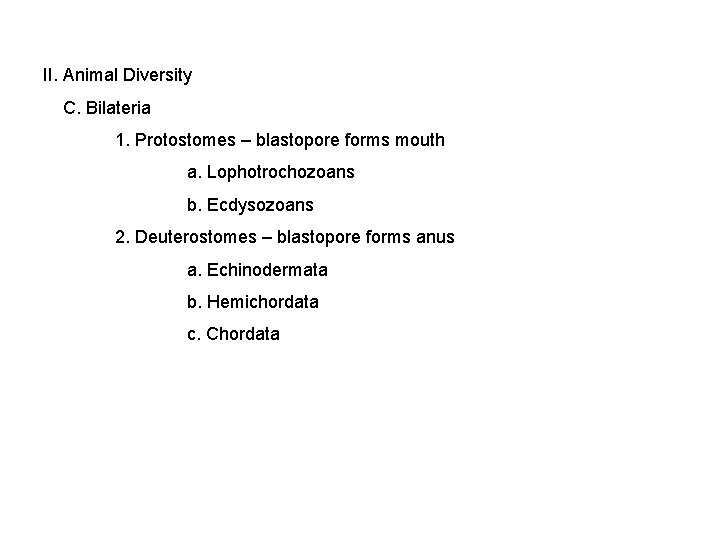 II. Animal Diversity

C. Bilateria

1. Protostomes – blastopore forms mouth

a. Lophotrochozoans

b. Ecdysozoans

2. Deuterostomes – blastopore forms anus

a. Echinodermata

b. Hemichordata

c. Chordata